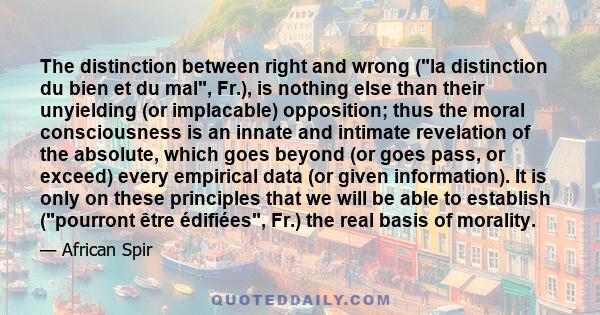 The distinction between right and wrong ("la distinction du bien et du mal", Fr.), is nothing else than their unyielding (or implacable) opposition; thus the moral consciousness is an innate and intimate revelation of the absolute, which goes beyond (or goes pass, or exceed) every empirical data (or given information). It is only on these principles that we will be able to establish ("pourront être édifiées", Fr.) the real basis of morality.

— African Spir

QUOTEDDAILY.COM